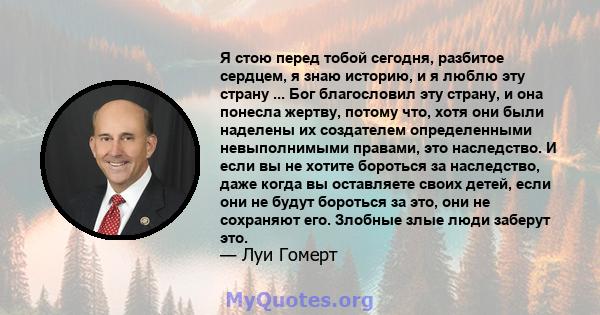 Я стою перед тобой сегодня, разбитое сердцем, я знаю историю, и я люблю эту страну ... Бог благословил эту страну, и она понесла жертву, потому что, хотя они были наделены их создателем определенными невыполнимыми правами, это наследство. И если вы не хотите бороться за наследство, даже когда вы оставляете своих детей, если они не будут бороться за это, они не сохраняют его. Злобные злые люди заберут это.
— Луи Гомерт

MyQuotes.org